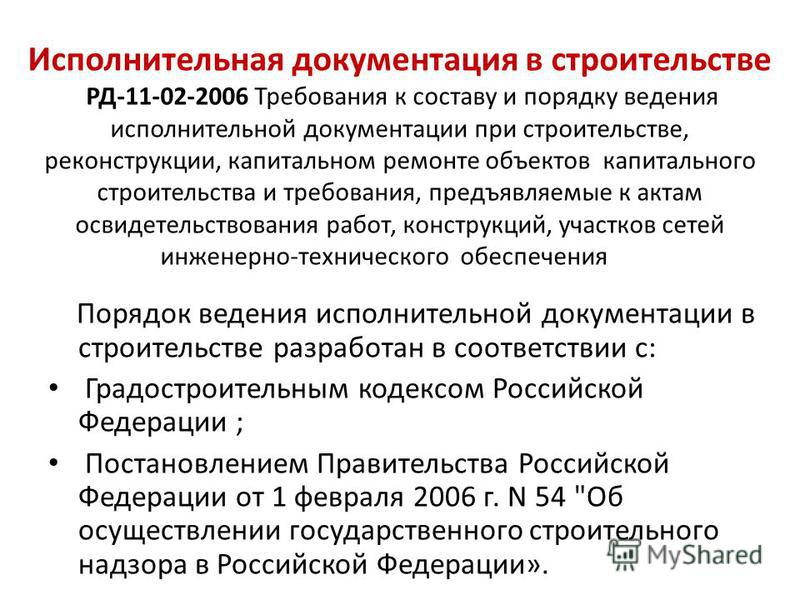 Исполнительная документация в строительстве

РД-11-02-2006 Требования к составу и порядку ведения исполнительной документации при строительстве, реконструкции, капитальном ремонте объектов капитального строительства и требования, предъявляемые к актам освидетельствования работ, конструкций, участков сетей инженерно-технического обеспечения

Порядок ведения исполнительной документации в строительстве разработан в соответствии с:

• Градостроительным кодексом Российской Федерации ;

• Постановлением Правительства Российской Федерации от 1 февраля 2006 г. N 54 "Об осуществлении государственного строительного надзора в Российской Федерации».

MyShared